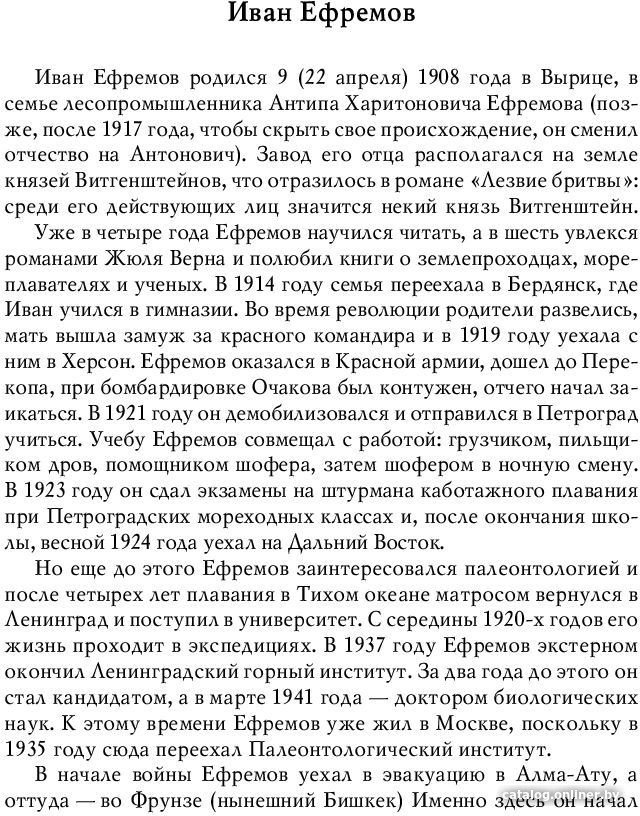 Иван Ефремов

Иван Ефремов родился 9 (22 апреля) 1908 года в Вырице, в семье лесопромышленника Антипа Харитоновича Ефремова (позже, после 1917 года, чтобы скрыть свое происхождение, он сменил отчество на Антонович). Завод его отца располагался на земле князей Витгенштейнов, что отразилось в романе «Лезвие бритвы»: среди его действующих лиц значится некий князь Витгенштейн.

Уже в четыре года Ефремов научился читать, а в шесть увлекся романами Жюля Верна и полюбил книги о землепроходцах, мореплавателях и ученых. В 1914 году семья переехала в Бердянск, где Иван учился в гимназии. Во время революции родители развелись, мать вышла замуж за красного командира и в 1919 году уехала с ним в Херсон. Ефремов оказался в Красной армии, дошел до Перекопа, при бомбардировке Очакова был контужен, отчего начал заикаться. В 1921 году он демобилизовался и отправился в Петроград учиться. Учебу Ефремов совмещал с работой: грузчиком, пильщиком дров, помощником шофера, затем шофером в ночную смену. В 1923 году он сдал экзамены на штурмана каботажного плавания при Петроградских мореходных классах и, после окончания школы, весной 1924 года уехал на Дальний Восток.

Но еще до этого Ефремов заинтересовался палеонтологией и после четырех лет плавания в Тихом океане матросом вернулся в Ленинград и поступил в университет. С середины 1920-х годов его жизнь проходит в экспедициях. В 1937 году Ефремов экстерном окончил Ленинградский горный институт. За два года до этого он стал кандидатом, а в марте 1941 года — доктором биологических наук. К этому времени Ефремов уже жил в Москве, поскольку в 1935 году сюда переехал Палеонтологический институт.

В начале войны Ефремов уехал в эвакуацию в Алма-Ату, а оттуда — во Фрунзе (нынешний Бишкек) Именно здесь он начал

catalog.onliner.by